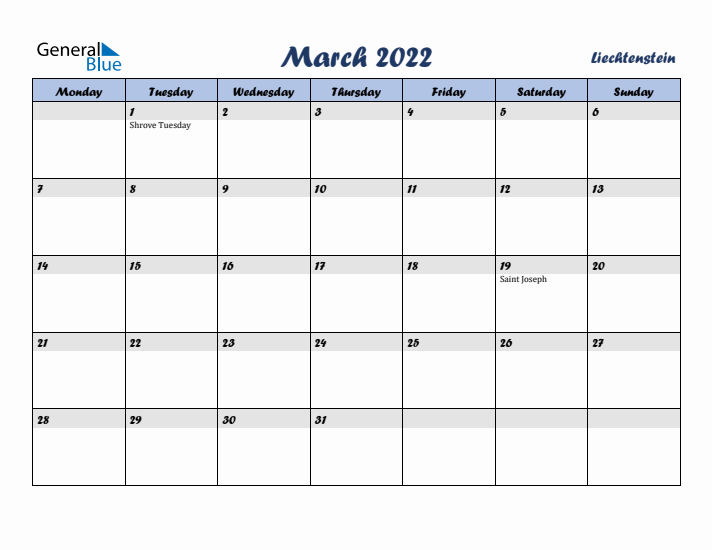 General Blue

March 2022

Liechtenstein

| Monday | Tuesday | Wednesday | Thursday | Friday | Saturday | Sunday |
|---|---|---|---|---|---|---|
| | 1 Shrove Tuesday | 2 | 3 | 4 | 5 | 6 |
| 7 | 8 | 9 | 10 | 11 | 12 | 13 |
| 14 | 15 | 16 | 17 | 18 | 19 Saint Joseph | 20 |
| 21 | 22 | 23 | 24 | 25 | 26 | 27 |
| 28 | 29 | 30 | 31 | | | |